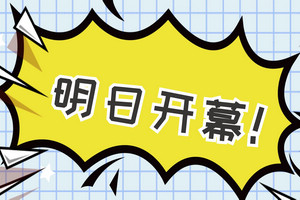 明日开幕!